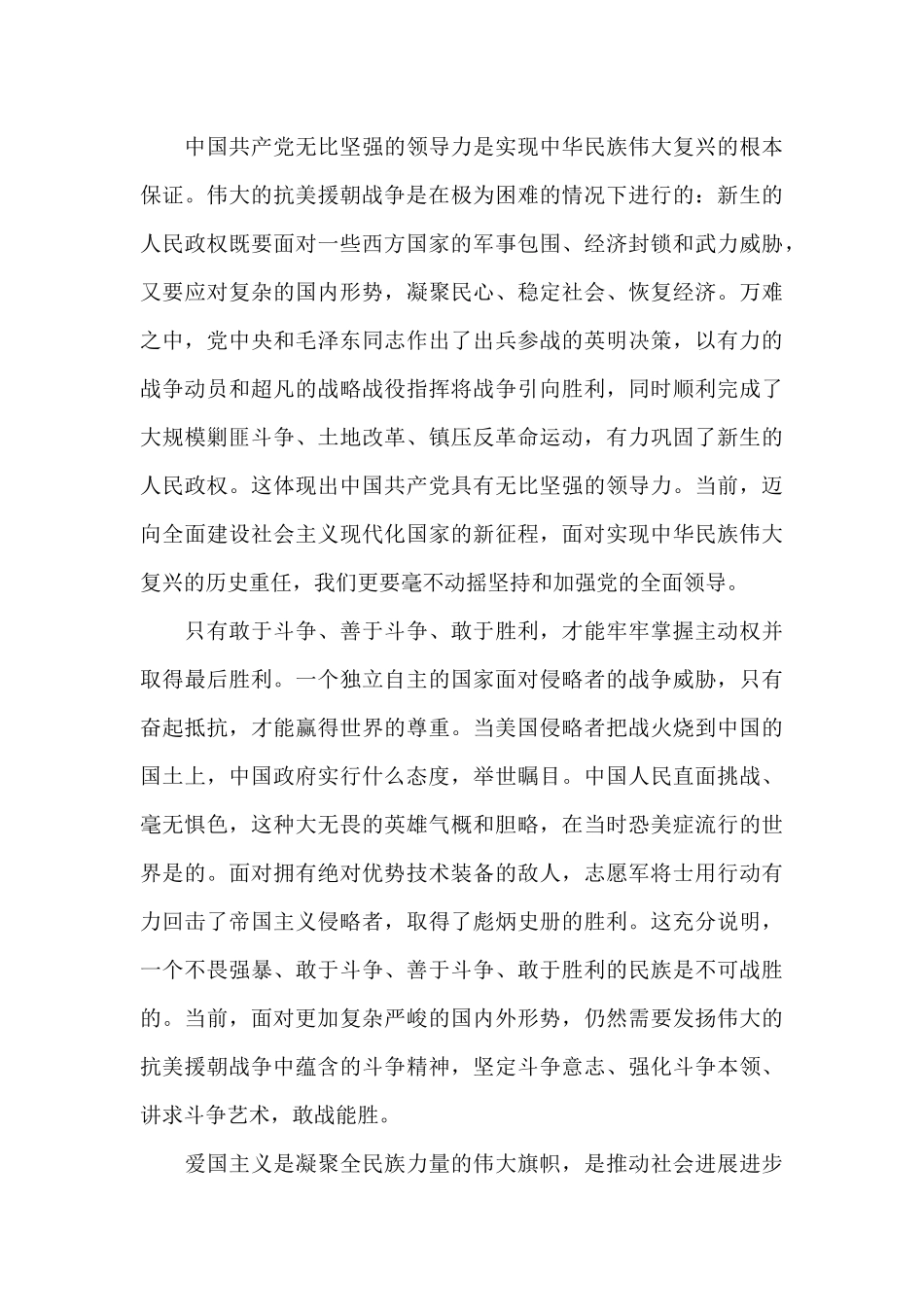 中国共产党无比坚强的领导力是实现中华民族伟大复兴的根本保证。伟大的抗美援朝战争是在极为困难的情况下进行的：新生的人民政权既要面对一些西方国家的军事包围、经济封锁和武力威胁，又要应对复杂的国内形势，凝聚民心、稳定社会、恢复经济。万难之中，党中央和毛泽东同志作出了出兵参战的英明决策，以有力的战争动员和超凡的战略战役指挥将战争引向胜利，同时顺利完成了大规模剿匪斗争、土地改革、镇压反革命运动，有力巩固了新生的人民政权。这体现出中国共产党具有无比坚强的领导力。当前，迈向全面建设社会主义现代化国家的新征程，面对实现中华民族伟大复兴的历史重任，我们更要毫不动摇坚持和加强党的全面领导。

只有敢于斗争、善于斗争、敢于胜利，才能牢牢掌握主动权并取得最后胜利。一个独立自主的国家面对侵略者的战争威胁，只有奋起抵抗，才能赢得世界的尊重。当美国侵略者把战火烧到中国的国土上，中国政府实行什么态度，举世瞩目。中国人民直面挑战、毫无惧色，这种大无畏的英雄气概和胆略，在当时恐美症流行的世界是的。面对拥有绝对优势技术装备的敌人，志愿军将士用行动有力回击了帝国主义侵略者，取得了彪炳史册的胜利。这充分说明，一个不畏强暴、敢于斗争、善于斗争、敢于胜利的民族是不可战胜的。当前，面对更加复杂严峻的国内外形势，仍然需要发扬伟大的抗美援朝战争中蕴含的斗争精神，坚定斗争意志、强化斗争本领、讲求斗争艺术，敢战能胜。

爱国主义是凝聚全民族力量的伟大旗帜，是推动社会进展进步